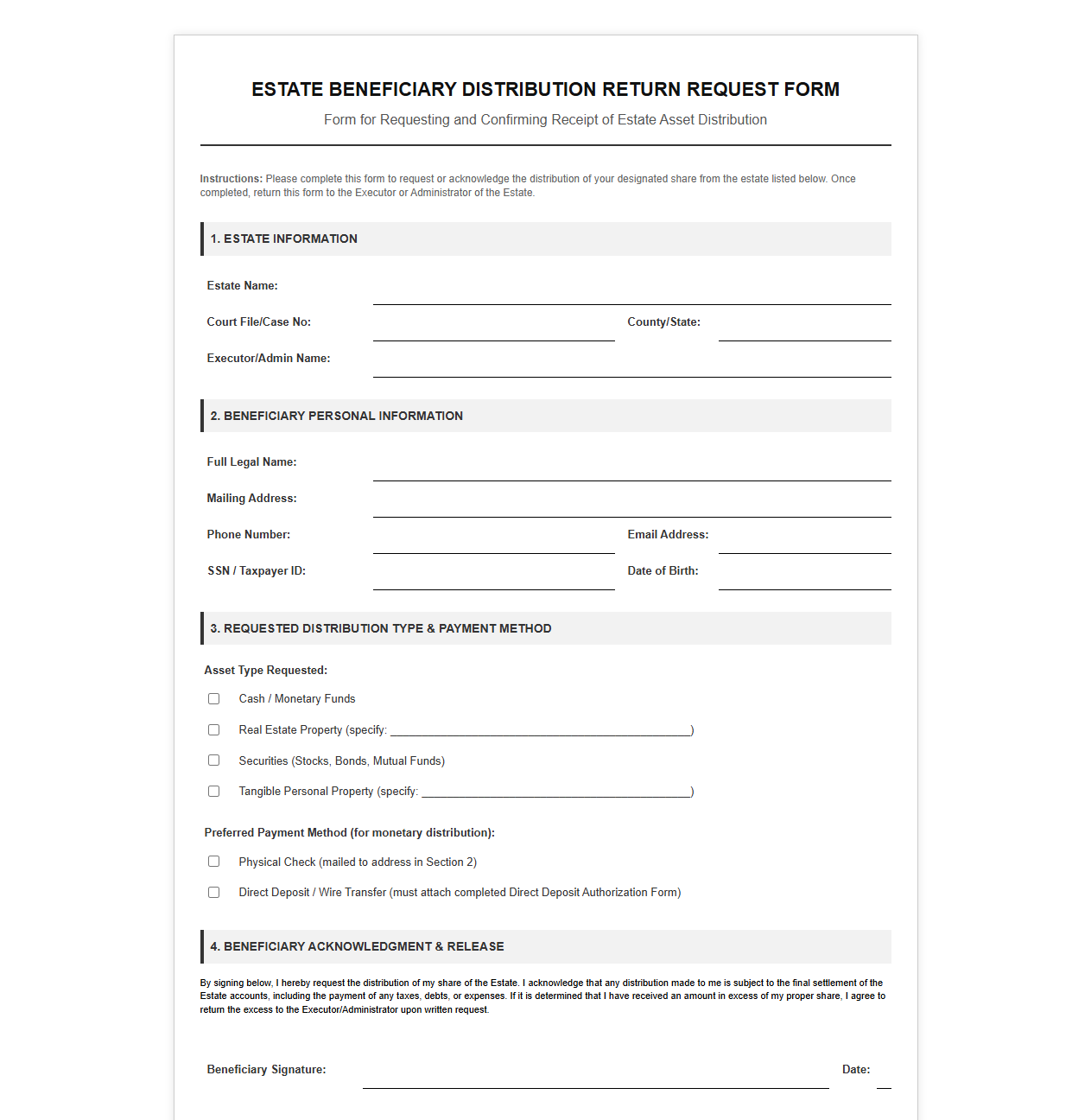 ESTATE BENEFICIARY DISTRIBUTION RETURN REQUEST FORM

Form for Requesting and Confirming Receipt of Estate Asset Distribution

Instructions: Please complete this form to request or acknowledge the distribution of your designated share from the estate listed below. Once completed, return this form to the Executor or Administrator of the Estate.

1. ESTATE INFORMATION

Estate Name: ____

Court File/Case No: ____
County/State: ____

Executor/Admin Name: ____

2. BENEFICIARY PERSONAL INFORMATION

Full Legal Name: ____

Mailing Address: ____

Phone Number: ____
Email Address: ____

SSN / Taxpayer ID: ____
Date of Birth: ____

3. REQUESTED DISTRIBUTION TYPE & PAYMENT METHOD

Asset Type Requested:

☐ Cash / Monetary Funds

☐ Real Estate Property (specify: ____)

☐ Securities (Stocks, Bonds, Mutual Funds)

☐ Tangible Personal Property (specify: ____)

Preferred Payment Method (for monetary distribution):

☐ Physical Check (mailed to address in Section 2)

☐ Direct Deposit / Wire Transfer (must attach completed Direct Deposit Authorization Form)

4. BENEFICIARY ACKNOWLEDGMENT & RELEASE

By signing below, I hereby request the distribution of my share of the Estate. I acknowledge that any distribution made to me is subject to the final settlement of the Estate accounts, including the payment of any taxes, debts, or expenses. If it is determined that I have received an amount in excess of my proper share, I agree to return the excess to the Executor/Administrator upon written request.

Beneficiary Signature: ____
Date: ____